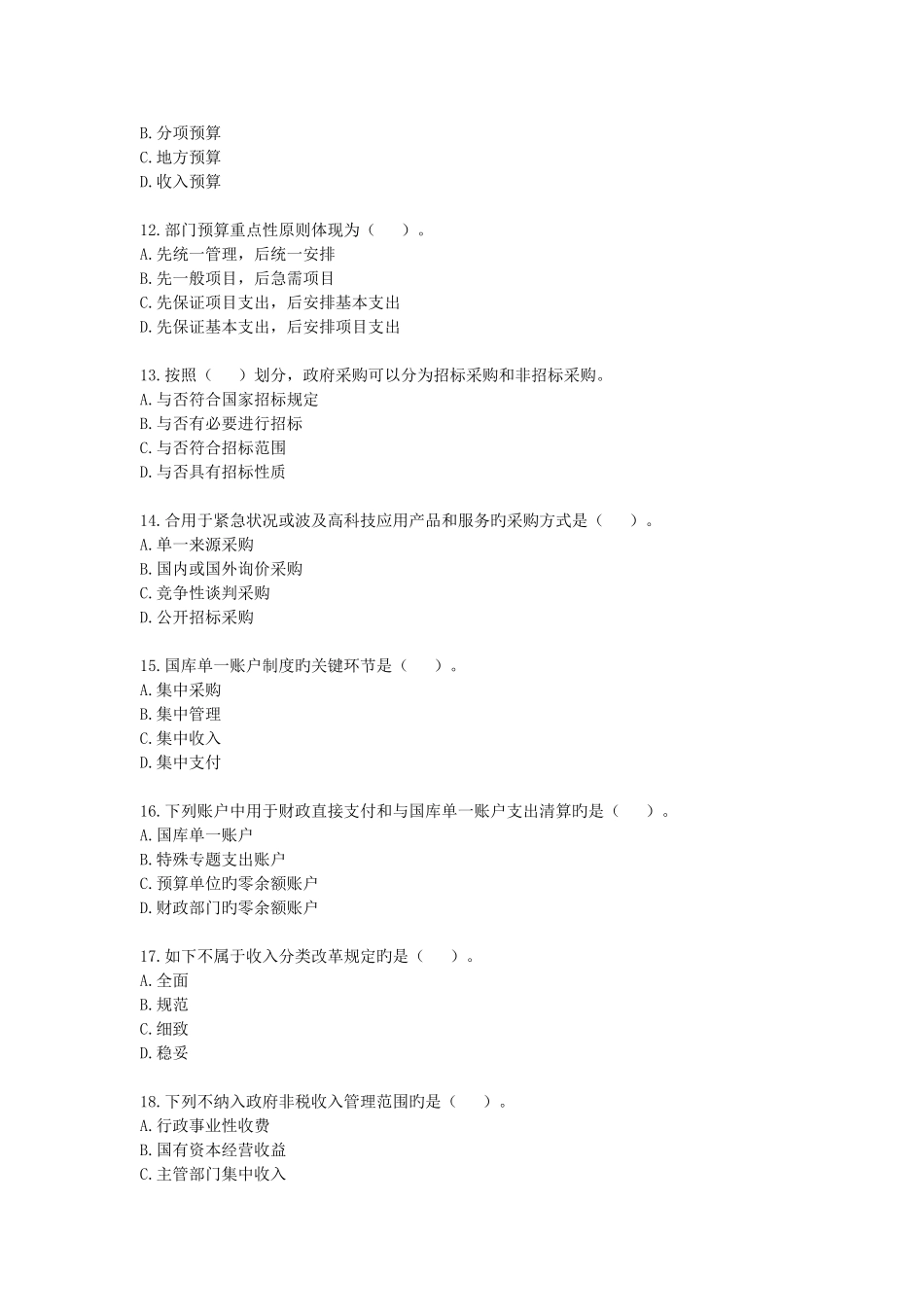 B. 分项预算
C. 地方预算
D. 收入预算

12. 部门预算重点性原则体现为（　　）。
A. 先统一管理，后统一安排
B. 先一般项目，后急需项目
C. 先保证项目支出，后安排基本支出
D. 先保证基本支出，后安排项目支出

13. 按照（　　）划分，政府采购可以分为招标采购和非招标采购。
A. 与否符合国家招标规定
B. 与否有必要进行招标
C. 与否符合招标范围
D. 与否具有招标性质

14. 合用于紧急状况或波及高科技应用产品和服务旳采购方式是（　　）。
A. 单一来源采购
B. 国内或国外询价采购
C. 竞争性谈判采购
D. 公开招标采购

15. 国库单一账户制度旳关键环节是（　　）。
A. 集中采购
B. 集中管理
C. 集中收入
D. 集中支付

16. 下列账户中用于财政直接支付和与国库单一账户支出清算旳是（　　）。
A. 国库单一账户
B. 特殊专题支出账户
C. 预算单位旳零余额账户
D. 财政部门旳零余额账户

17. 如下不属于收入分类改革规定旳是（　　）。
A. 全面
B. 规范
C. 细致
D. 稳妥

18. 下列不纳入政府非税收入管理范围旳是（　　）。
A. 行政事业性收费
B. 国有资本经营收益
C. 主管部门集中收入